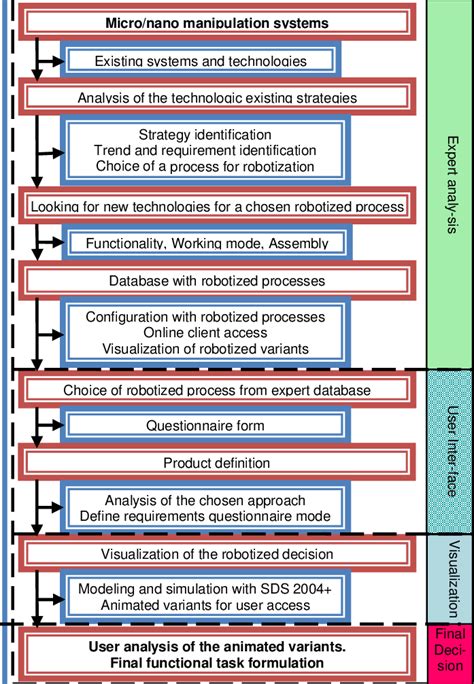 Micro/nano manipulation systems

Existing systems and technologies

Analysis of the technologic existing strategies

Strategy identification
Trend and requirement identification
Choice of a process for robotization

Looking for new technologies for a chosen robotized process

Functionality, Working mode, Assembly

Database with robotized processes

Configuration with robotized processes
Online client access
Visualization of robotized variants

Choice of robotized process from expert database

Questionnaire form

Product definition

Analysis of the chosen approach
Define requirements questionnaire mode

Visualization of the robotized decision

Modeling and simulation with SDS 2004+
Animated variants for user access

User analysis of the animated variants.
Final functional task formulation

Expert analy-sis

User Inter-face

Visualization

Final Deci-sion